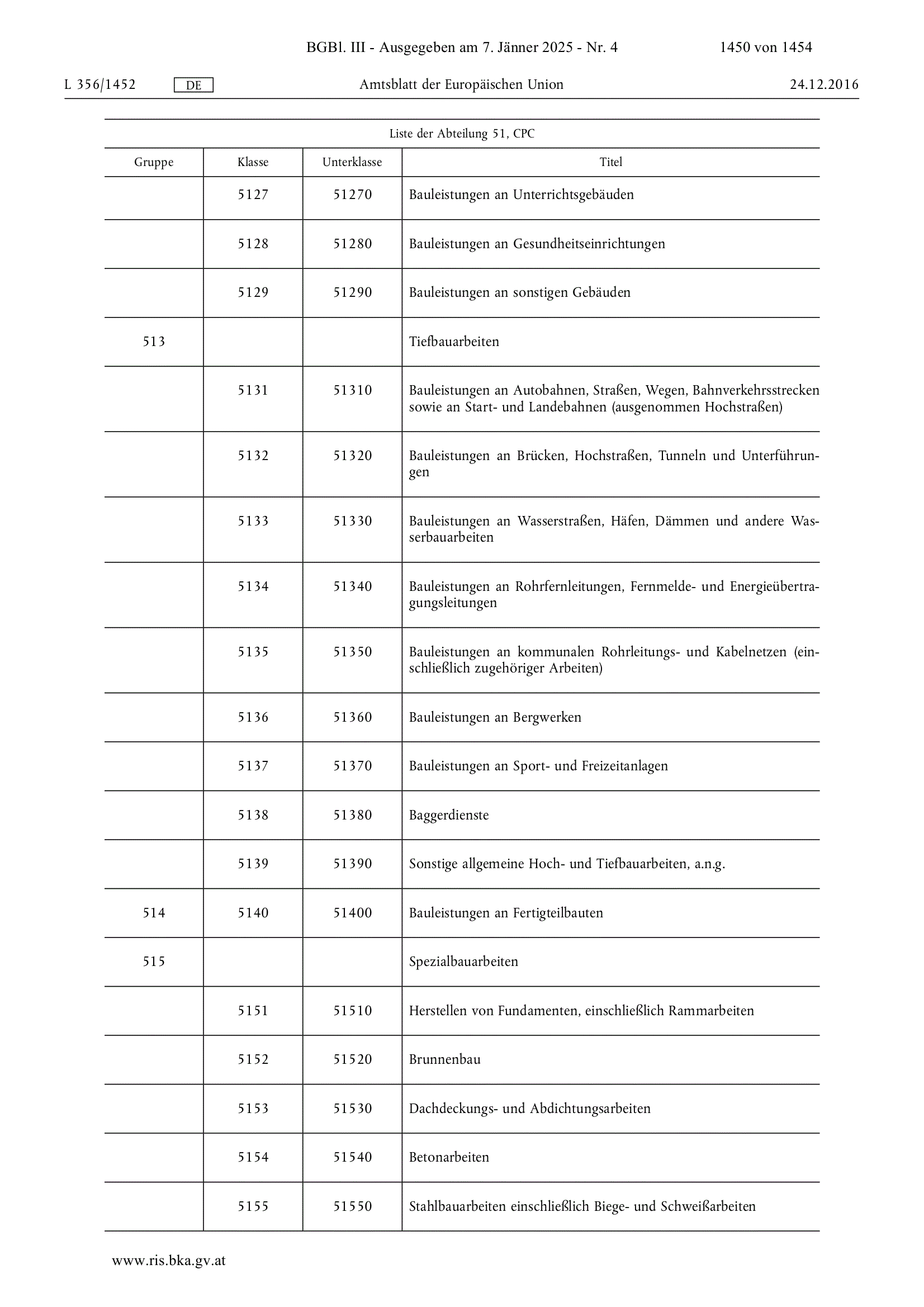 BGBl. III - Ausgegeben am 7. Jänner 2025 - Nr. 4 1450 von 1454

L 356/1452 DE Amtsblatt der Europäischen Union 24.12.2016

Liste der Abteilung 51, CPC

| Gruppe | Klasse | Unterklasse | Titel |
|---|---|---|---|
| | 5127 | 51270 | Bauleistungen an Unterrichtsgebäuden |
| | 5128 | 51280 | Bauleistungen an Gesundheitseinrichtungen |
| | 5129 | 51290 | Bauleistungen an sonstigen Gebäuden |
| 513 | | | Tiefbauarbeiten |
| | 5131 | 51310 | Bauleistungen an Autobahnen, Straßen, Wegen, Bahnverkehrsstrecken sowie an Start- und Landebahnen (ausgenommen Hochstraßen) |
| | 5132 | 51320 | Bauleistungen an Brücken, Hochstraßen, Tunneln und Unterführungen |
| | 5133 | 51330 | Bauleistungen an Wasserstraßen, Häfen, Dämmen und andere Wasserbauarbeiten |
| | 5134 | 51340 | Bauleistungen an Rohrfernleitungen, Fernmelde- und Energieübertragungsleitungen |
| | 5135 | 51350 | Bauleistungen an kommunalen Rohrleitungs- und Kabelnetzen (einschließlich zugehöriger Arbeiten) |
| | 5136 | 51360 | Bauleistungen an Bergwerken |
| | 5137 | 51370 | Bauleistungen an Sport- und Freizeitanlagen |
| | 5138 | 51380 | Baggerdienste |
| | 5139 | 51390 | Sonstige allgemeine Hoch- und Tiefbauarbeiten, a.n.g. |
| 514 | 5140 | 51400 | Bauleistungen an Fertigteilbauten |
| 515 | | | Spezialbauarbeiten |
| | 5151 | 51510 | Herstellen von Fundamenten, einschließlich Rammarbeiten |
| | 5152 | 51520 | Brunnenbau |
| | 5153 | 51530 | Dachdeckungs- und Abdichtungsarbeiten |
| | 5154 | 51540 | Betonarbeiten |
| | 5155 | 51550 | Stahlbauarbeiten einschließlich Biege- und Schweißarbeiten |

www.ris.bka.gv.at